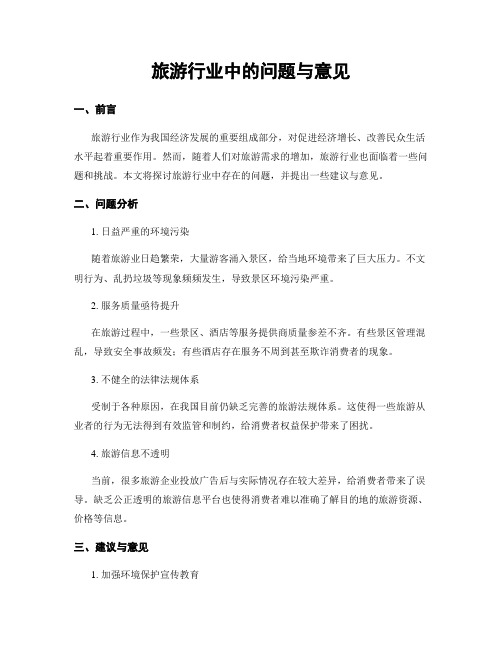 旅游行业中的问题与意见

一、前言

旅游行业作为我国经济发展的重要组成部分，对促进经济增长、改善民众生活水平起着重要作用。然而，随着人们对旅游需求的增加，旅游行业也面临着一些问题和挑战。本文将探讨旅游行业中存在的问题，并提出一些建议与意见。

二、问题分析

1. 日益严重的环境污染

随着旅游业日趋繁荣，大量游客涌入景区，给当地环境带来了巨大压力。不文明行为、乱扔垃圾等现象频频发生，导致景区环境污染严重。

2. 服务质量亟待提升

在旅游过程中，一些景区、酒店等服务提供商质量参差不齐。有些景区管理混乱，导致安全事故频发；有些酒店存在服务不周到甚至欺诈消费者的现象。

3. 不健全的法律法规体系

受制于各种原因，在我国目前仍缺乏完善的旅游法规体系。这使得一些旅游从业者的行为无法得到有效监管和制约，给消费者权益保护带来了困扰。

4. 旅游信息不透明

当前，很多旅游企业投放广告后与实际情况存在较大差异，给消费者带来了误导。缺乏公正透明的旅游信息平台也使得消费者难以准确了解目的地的旅游资源、价格等信息。

三、建议与意见

1. 加强环境保护宣传教育